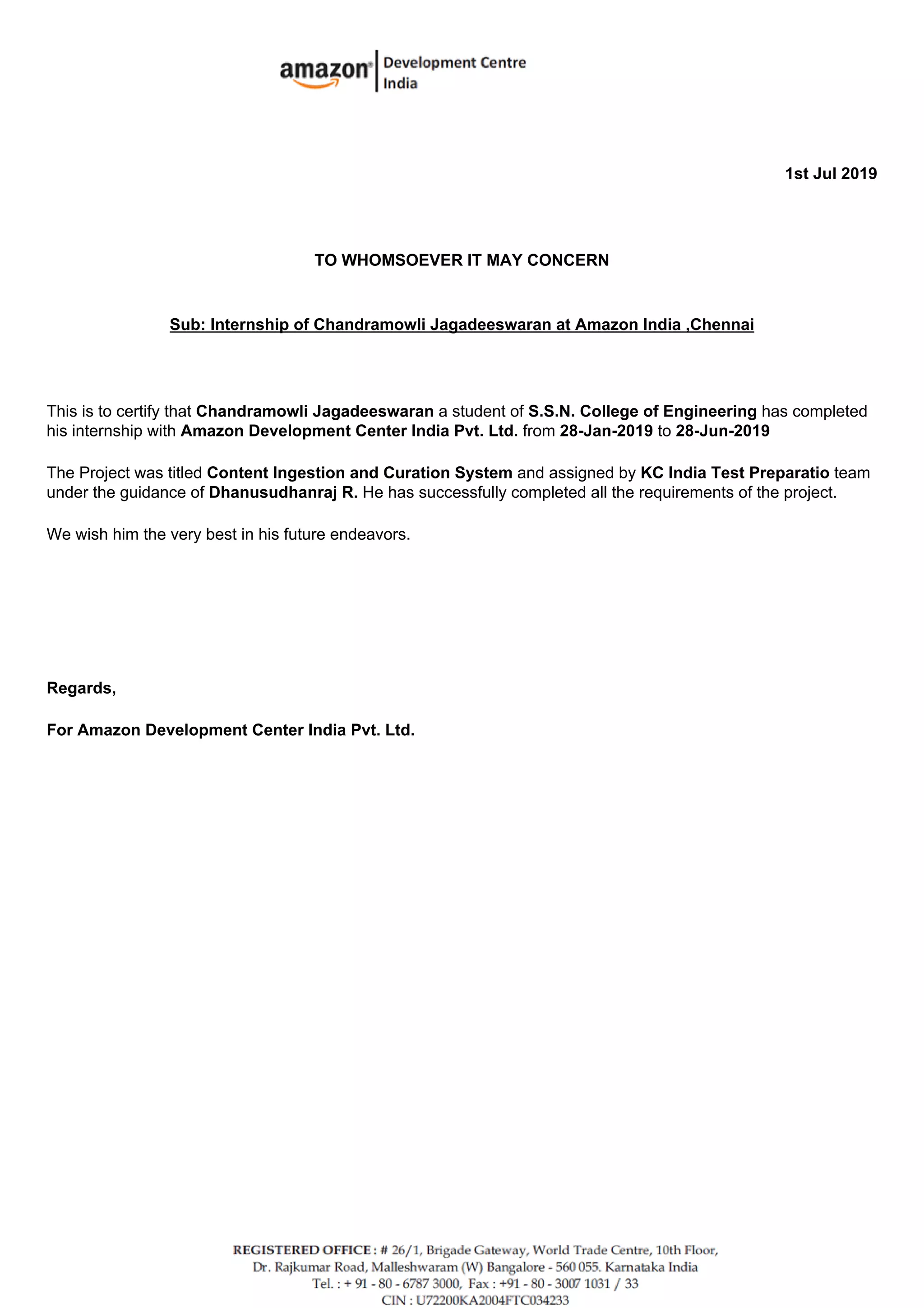 amazon® Development Centre India

1st Jul 2019

TO WHOMSOEVER IT MAY CONCERN

Sub: Internship of Chandramowli Jagadeeswaran at Amazon India ,Chennai

This is to certify that Chandramowli Jagadeeswaran a student of S.S.N. College of Engineering has completed his internship with Amazon Development Center India Pvt. Ltd. from 28-Jan-2019 to 28-Jun-2019

The Project was titled Content Ingestion and Curation System and assigned by KC India Test Preparatio team under the guidance of Dhanusudhanraj R. He has successfully completed all the requirements of the project.

We wish him the very best in his future endeavors.

Regards,

For Amazon Development Center India Pvt. Ltd.

REGISTERED OFFICE : # 26/1, Brigade Gateway, World Trade Centre, 10th Floor, Dr. Rajkumar Road, Malleshwaram (W) Bangalore - 560 055. Karnataka India
Tel. : + 91 - 80 - 6787 3000, Fax : +91 - 80 - 3007 1031 / 33
CIN : U72200KA2004FTC034233